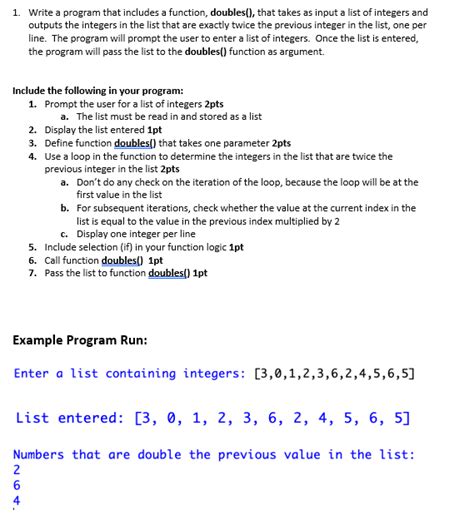 1. Write a program that includes a function, doubles(), that takes as input a list of integers and outputs the integers in the list that are exactly twice the previous integer in the list, one per line. The program will prompt the user to enter a list of integers. Once the list is entered, the program will pass the list to the doubles() function as argument.

Include the following in your program:
1. Prompt the user for a list of integers 2pts
   a. The list must be read in and stored as a list
2. Display the list entered 1pt
3. Define function doubles() that takes one parameter 2pts
4. Use a loop in the function to determine the integers in the list that are twice the previous integer in the list 2pts
   a. Don't do any check on the iteration of the loop, because the loop will be at the first value in the list
   b. For subsequent iterations, check whether the value at the current index in the list is equal to the value in the previous index multiplied by 2
   c. Display one integer per line
5. Include selection (if) in your function logic 1pt
6. Call function doubles() 1pt
7. Pass the list to function doubles() 1pt

Example Program Run:

Enter a list containing integers: [3,0,1,2,3,6,2,4,5,6,5]

List entered: [3, 0, 1, 2, 3, 6, 2, 4, 5, 6, 5]

Numbers that are double the previous value in the list:
2
6
4